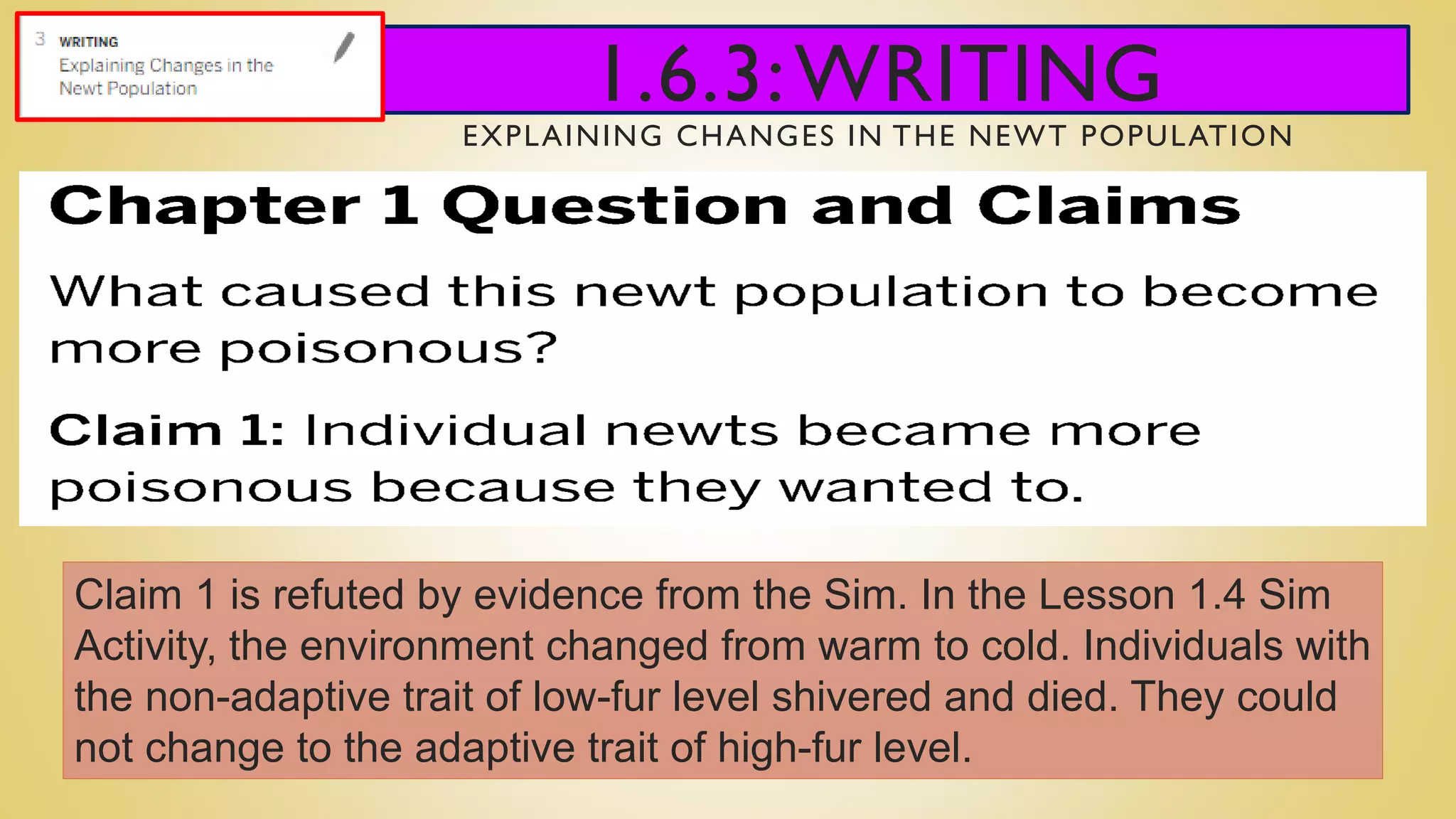 3 WRITING
Explaining Changes in the Newt Population

1.6.3: WRITING

EXPLAINING CHANGES IN THE NEWT POPULATION

Chapter 1 Question and Claims

What caused this newt population to become more poisonous?

Claim 1: Individual newts became more poisonous because they wanted to.

Claim 1 is refuted by evidence from the Sim. In the Lesson 1.4 Sim Activity, the environment changed from warm to cold. Individuals with the non-adaptive trait of low-fur level shivered and died. They could not change to the adaptive trait of high-fur level.